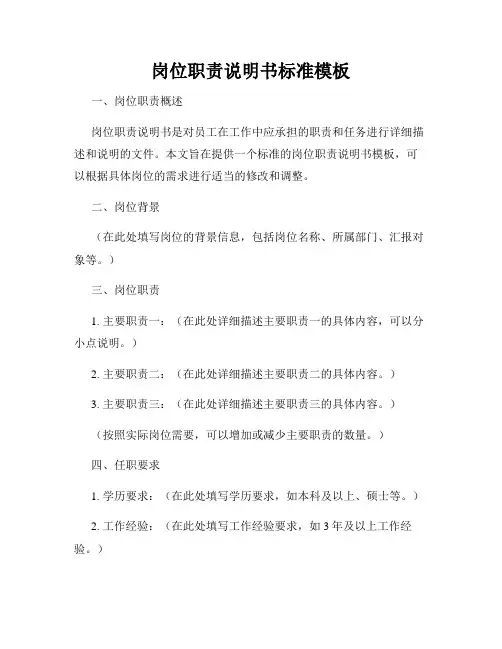 岗位职责说明书标准模板

一、岗位职责概述

岗位职责说明书是对员工在工作中应承担的职责和任务进行详细描述和说明的文件。本文旨在提供一个标准的岗位职责说明书模板，可以根据具体岗位的需求进行适当的修改和调整。

二、岗位背景

（在此处填写岗位的背景信息，包括岗位名称、所属部门、汇报对象等。）

三、岗位职责

1. 主要职责一：（在此处详细描述主要职责一的具体内容，可以分小点说明。）

2. 主要职责二：（在此处详细描述主要职责二的具体内容。）

3. 主要职责三：（在此处详细描述主要职责三的具体内容。）

（按照实际岗位需要，可以增加或减少主要职责的数量。）

四、任职要求

1. 学历要求：（在此处填写学历要求，如本科及以上、硕士等。）

2. 工作经验：（在此处填写工作经验要求，如 3 年及以上工作经验。）